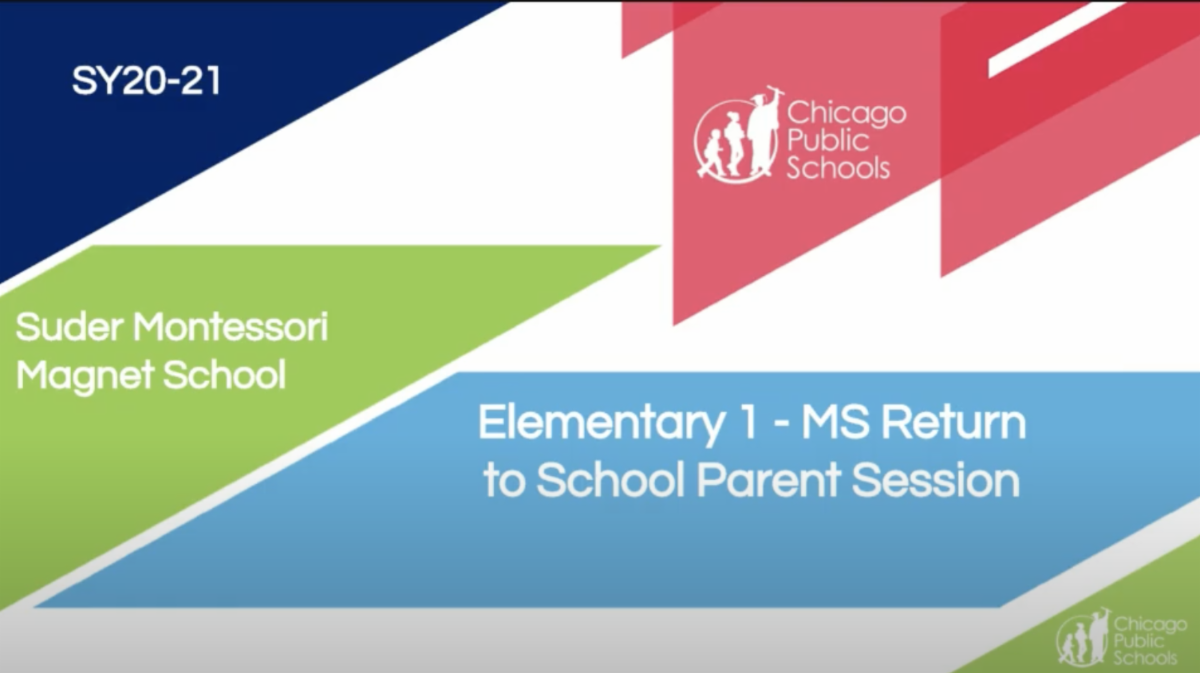 SY20-21

Chicago
Public
Schools

Suder Montessori
Magnet School

Elementary 1 - MS Return to School Parent Session

Chicago
Public
Schools